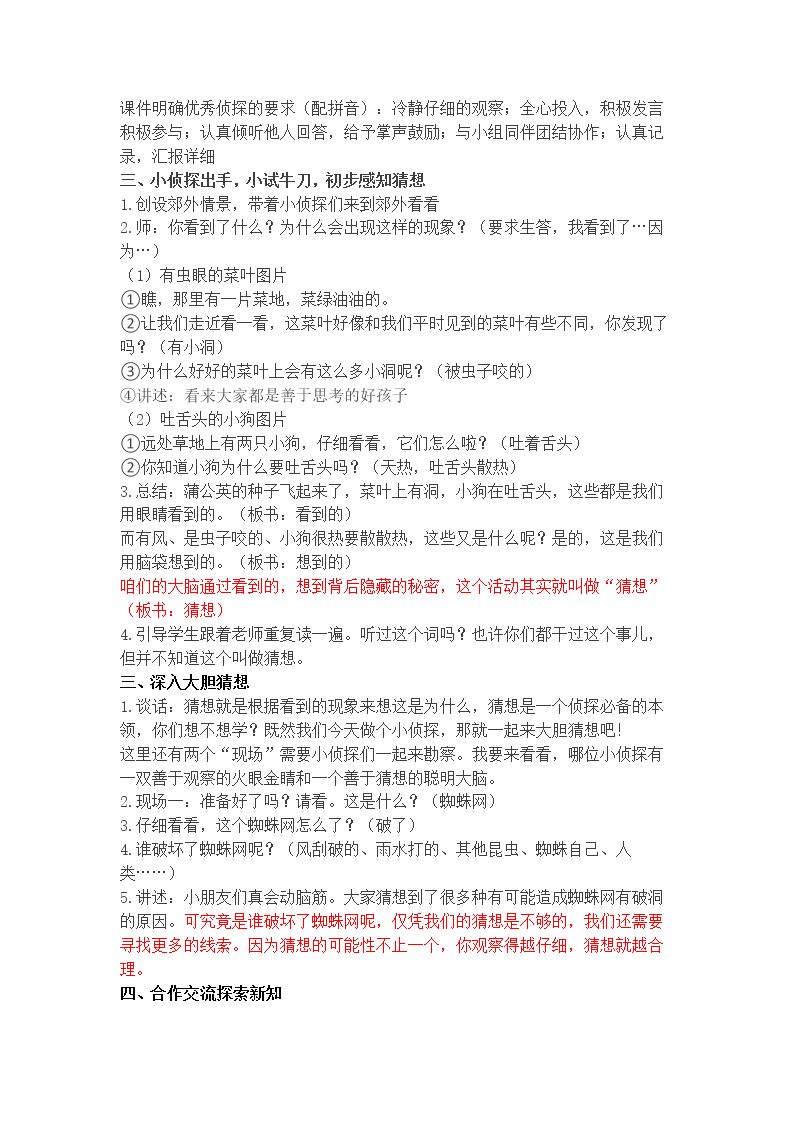 课件明确优秀侦探的要求（配拼音）：冷静仔细的观察；全心投入，积极发言积极参与；认真倾听他人回答，给予掌声鼓励；与小组同伴团结协作；认真记录，汇报详细

三、小侦探出手，小试牛刀，初步感知猜想

1.创设郊外情景，带着小侦探们来到郊外看看

2.师：你看到了什么？为什么会出现这样的现象？（要求生答，我看到了…因为…）

（1）有虫眼的菜叶图片

①瞧，那里有一片菜地，菜绿油油的。

②让我们走近看一看，这菜叶好像和我们平时见到的菜叶有些不同，你发现了吗？（有小洞）

③为什么好好的菜叶上会有这么多小洞呢？（被虫子咬的）

④讲述：看来大家都是善于思考的好孩子

（2）吐舌头的小狗图片

①远处草地上有两只小狗，仔细看看，它们怎么啦？（吐着舌头）

②你知道小狗为什么要吐舌头吗？（天热，吐舌头散热）

3.总结：蒲公英的种子飞起来了，菜叶上有洞，小狗在吐舌头，这些都是我们用眼睛看到的。（板书：看到的）

而有风、是虫子咬的、小狗很热要散散热，这些又是什么呢？是的，这是我们用脑袋想到的。（板书：想到的）

咱们的大脑通过看到的，想到背后隐藏的秘密，这个活动其实就叫做“猜想”（板书：猜想）

4.引导学生跟着老师重复读一遍。听过这个词吗？也许你们都干过这个事儿，但并不知道这个叫做猜想。

三、深入大胆猜想

1.谈话：猜想就是根据看到的现象来想这是为什么，猜想是一个侦探必备的本领，你们想不想学？既然我们今天做个小侦探，那就一起来大胆猜想吧!

这里还有两个“现场”需要小侦探们一起来勘察。我要来看看，哪位小侦探有一双善于观察的火眼金睛和一个善于猜想的聪明大脑。

2.现场一：准备好了吗？请看。这是什么？（蜘蛛网）

3.仔细看看，这个蜘蛛网怎么了？（破了）

4.谁破坏了蜘蛛网呢？（风刮破的、雨水打的、其他昆虫、蜘蛛自己、人类……）

5.讲述：小朋友们真会动脑筋。大家猜想到了很多种有可能造成蜘蛛网有破洞的原因。可究竟是谁破坏了蜘蛛网呢，仅凭我们的猜想是不够的，我们还需要寻找更多的线索。因为猜想的可能性不止一个，你观察得越仔细，猜想就越合理。

四、合作交流探索新知